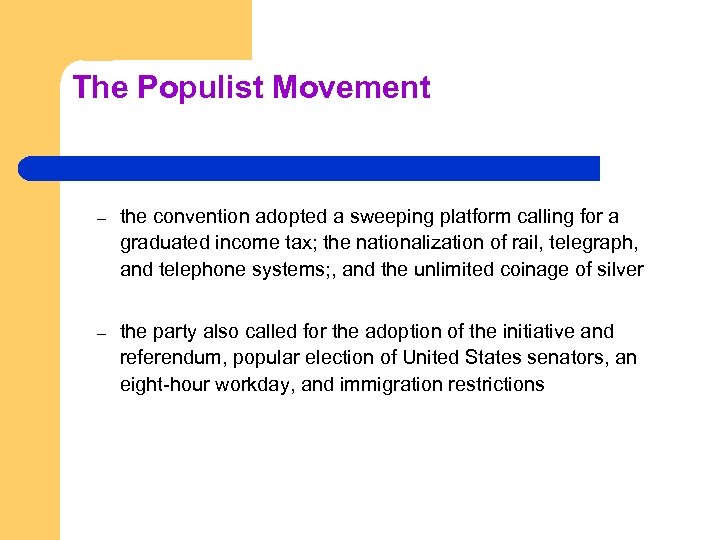 The Populist Movement

– the convention adopted a sweeping platform calling for a graduated income tax; the nationalization of rail, telegraph, and telephone systems;, and the unlimited coinage of silver

– the party also called for the adoption of the initiative and referendum, popular election of United States senators, an eight-hour workday, and immigration restrictions